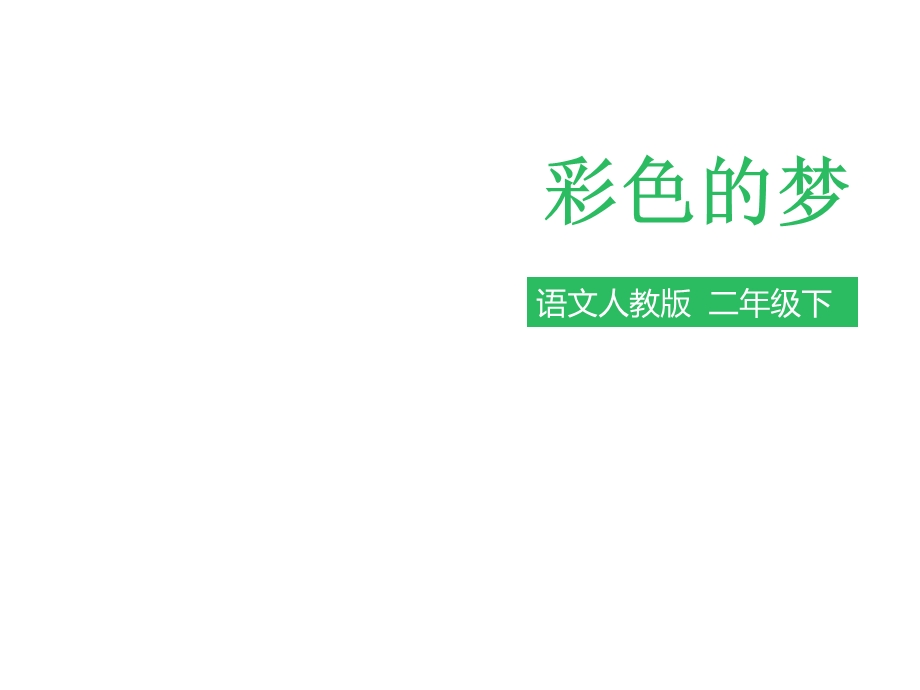 彩色的梦

语文人教版 二年级下